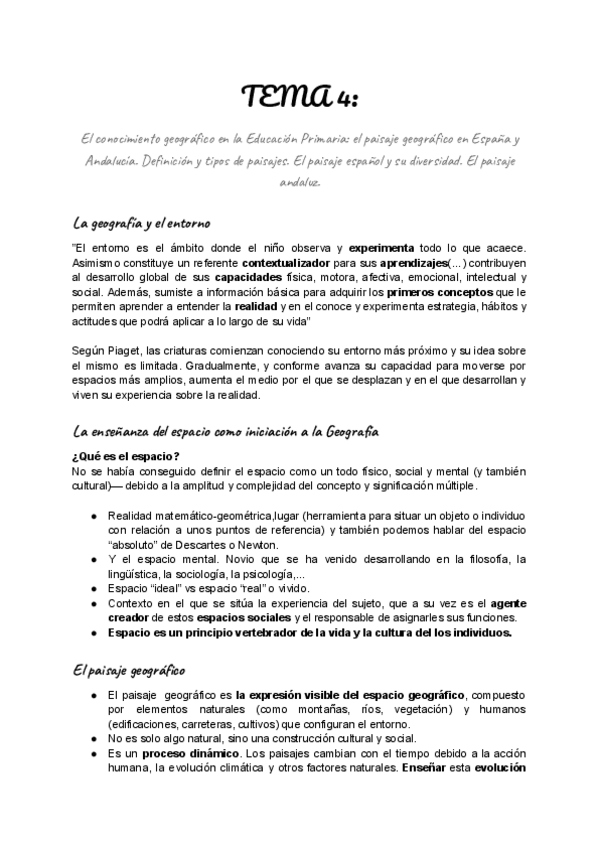 TEMA 4:

El conocimiento geográfico en la Educación Primaria: el paisaje geográfico en España y Andalucía. Definición y tipos de paisajes. El paisaje español y su diversidad. El paisaje andaluz.

La geografía y el entorno

"El entorno es el ámbito donde el niño observa y experimenta todo lo que acaece. Asimismo constituye un referente contextualizador para sus aprendizajes(...) contribuyen al desarrollo global de sus capacidades física, motora, afectiva, emocional, intelectual y social. Además, sumiste a información básica para adquirir los primeros conceptos que le permiten aprender a entender la realidad y en el conoce y experimenta estrategia, hábitos y actitudes que podrá aplicar a lo largo de su vida"

Según Piaget, las criaturas comienzan conociendo su entorno más próximo y su idea sobre el mismo es limitada. Gradualmente, y conforme avanza su capacidad para moverse por espacios más amplios, aumenta el medio por el que se desplazan y en el que desarrollan y viven su experiencia sobre la realidad.

La enseñanza del espacio como iniciación a la Geografía

¿Qué es el espacio?
No se había conseguido definir el espacio como un todo físico, social y mental (y también cultural)— debido a la amplitud y complejidad del concepto y significación múltiple.

● Realidad matemático-geométrica,lugar (herramienta para situar un objeto o individuo con relación a unos puntos de referencia) y también podemos hablar del espacio "absoluto" de Descartes o Newton.
● Y el espacio mental. Novio que se ha venido desarrollando en la filosofía, la lingüística, la sociología, la psicología,...
● Espacio "ideal" vs espacio "real" o vivido.
● Contexto en el que se sitúa la experiencia del sujeto, que a su vez es el agente creador de estos espacios sociales y el responsable de asignarles sus funciones.
● Espacio es un principio vertebrador de la vida y la cultura del los individuos.

El paisaje geográfico

● El paisaje geográfico es la expresión visible del espacio geográfico, compuesto por elementos naturales (como montañas, ríos, vegetación) y humanos (edificaciones, carreteras, cultivos) que configuran el entorno.
● No es solo algo natural, sino una construcción cultural y social.
● Es un proceso dinámico. Los paisajes cambian con el tiempo debido a la acción humana, la evolución climática y otros factores naturales. Enseñar esta evolución